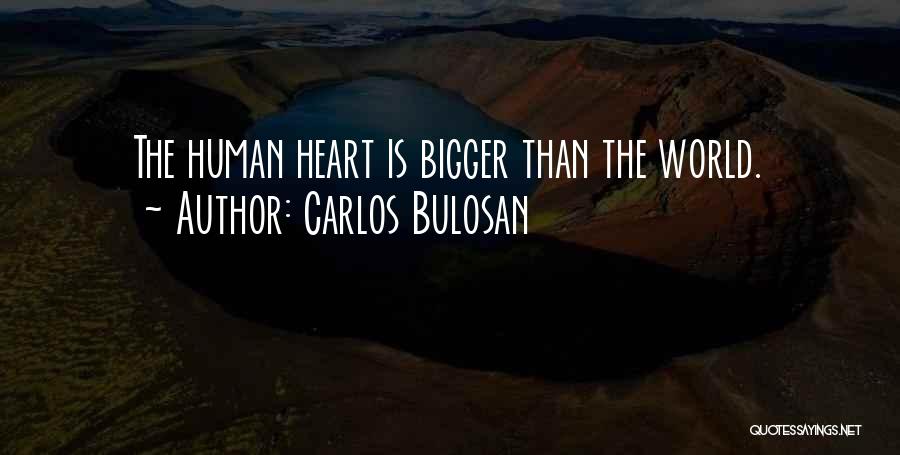 The human heart is bigger than the world.
~ Author: Carlos Bulosan

QUOTESSAYINGS.NET